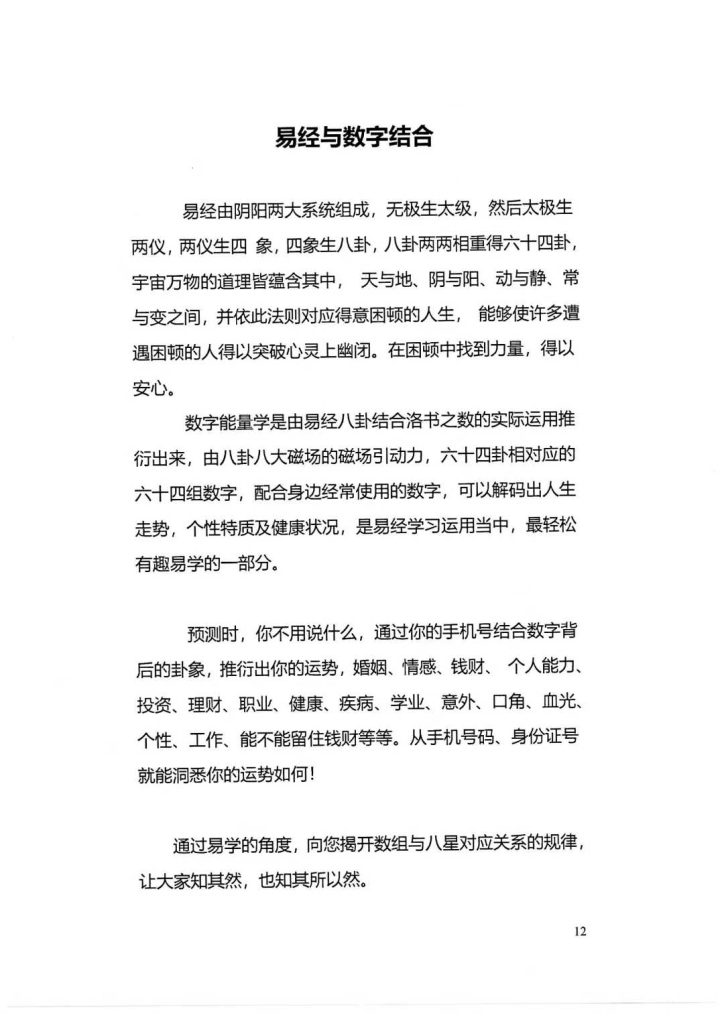 易经与数字结合

易经由阴阳两大系统组成，无极生太级，然后太极生两仪，两仪生四 象，四象生八卦，八卦两两相重得六十四卦，宇宙万物的道理皆蕴含其中， 天与地、阴与阳、动与静、常与变之间，并依此法则对应得意困顿的人生， 能够使许多遭遇困顿的人得以突破心灵上幽闭。在困顿中找到力量，得以安心。

数字能量学是由易经八卦结合洛书之数的实际运用推衍出来，由八卦八大磁场的磁场引动力，六十四卦相对应的六十四组数字，配合身边经常使用的数字，可以解码出人生走势，个性特质及健康状况，是易经学习运用当中，最轻松有趣易学的一部分。

预测时，你不用说什么，通过你的手机号结合数字背后的卦象，推衍出你的运势，婚姻、情感、钱财、 个人能力、投资、理财、职业、健康、疾病、学业、意外、口角、血光、个性、工作、能不能留住钱财等等。从手机号码、身份证号就能洞悉你的运势如何！

通过易学的角度，向您揭开数组与八星对应关系的规律，让大家知其然，也知其所以然。

12